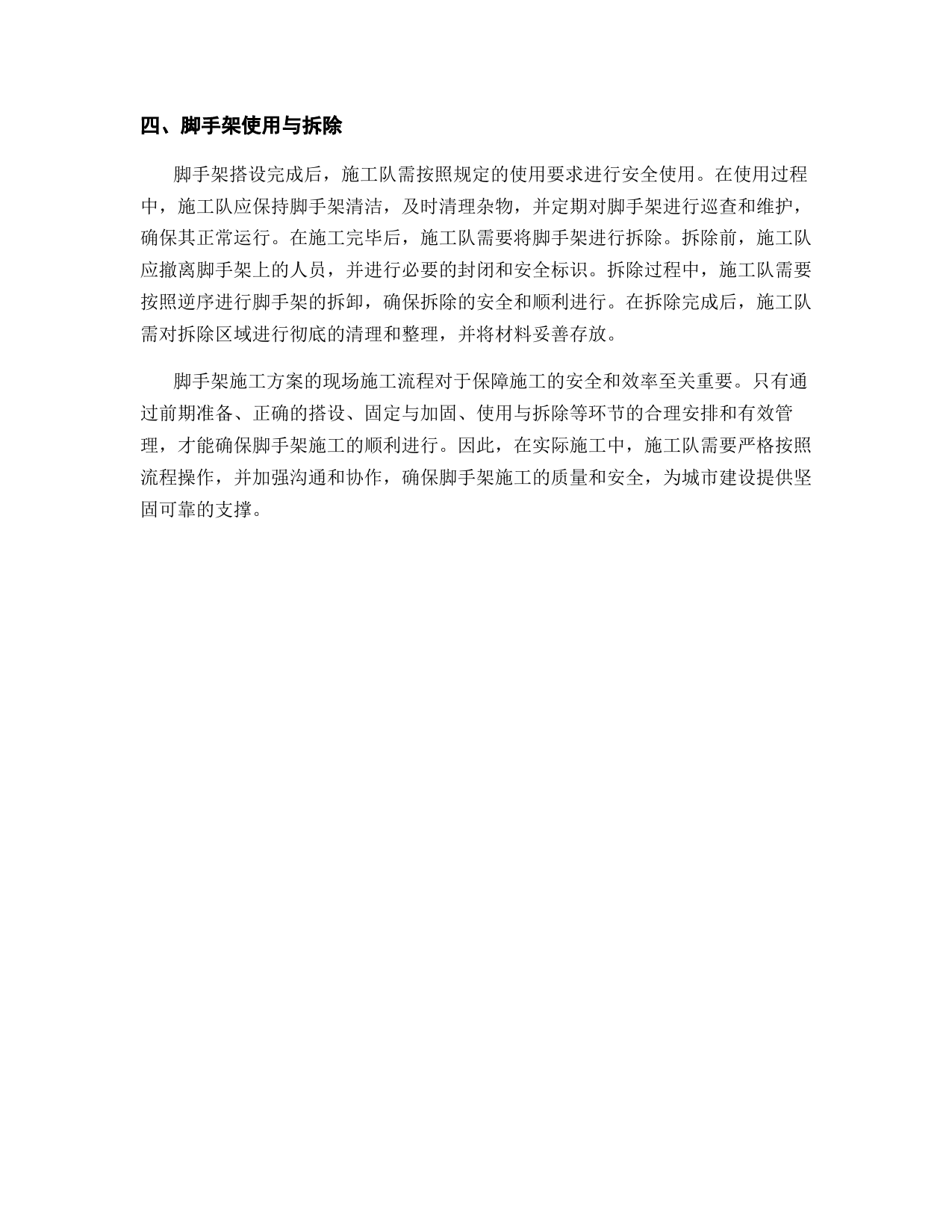 四、脚手架使用与拆除

脚手架搭设完成后，施工队需按照规定的使用要求进行安全使用。在使用过程中，施工队应保持脚手架清洁，及时清理杂物，并定期对脚手架进行巡查和维护，确保其正常运行。在施工完毕后，施工队需要将脚手架进行拆除。拆除前，施工队应撤离脚手架上的人员，并进行必要的封闭和安全标识。拆除过程中，施工队需要按照逆序进行脚手架的拆卸，确保拆除的安全和顺利进行。在拆除完成后，施工队需对拆除区域进行彻底的清理和整理，并将材料妥善存放。

脚手架施工方案的现场施工流程对于保障施工的安全和效率至关重要。只有通过前期准备、正确的搭设、固定与加固、使用与拆除等环节的合理安排和有效管理，才能确保脚手架施工的顺利进行。因此，在实际施工中，施工队需要严格按照流程操作，并加强沟通和协作，确保脚手架施工的质量和安全，为城市建设提供坚固可靠的支撑。